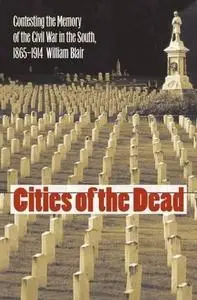 Contesting the Memory of the Civil War in the South, 1865–1914 William Blair

Cities of the Dead